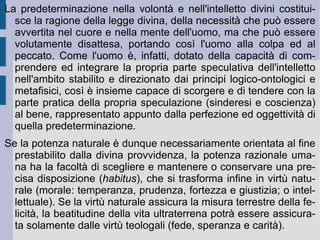 La predeterminazione nella volontà e nell'intelletto divini costituisce la ragione della legge divina, della necessità che può essere avvertita nel cuore e nella mente dell'uomo, ma che può essere volutamente disattesa, portando così l'uomo alla colpa ed al peccato. Come l'uomo è, infatti, dotato della capacità di comprendere ed integrare la propria parte speculativa dell'intelletto nell'ambito stabilito e direzionato dai principi logico-ontologici e metafisici, così è insieme capace di scorgere e di tendere con la parte pratica della propria speculazione (sinderesi e coscienza) al bene, rappresentato appunto dalla perfezione ed oggettività di quella predeterminazione.

Se la potenza naturale è dunque necessariamente orientata al fine prestabilito dalla divina provvidenza, la potenza razionale umana ha la facoltà di scegliere e mantenere o conservare una precisa disposizione (habitus), che si trasforma infine in virtù naturale (morale: temperanza, prudenza, fortezza e giustizia; o intellettuale). Se la virtù naturale assicura la misura terrestre della felicità, la beatitudine della vita ultraterrena potrà essere assicurata solamente dalle virtù teologali (fede, speranza e carità).